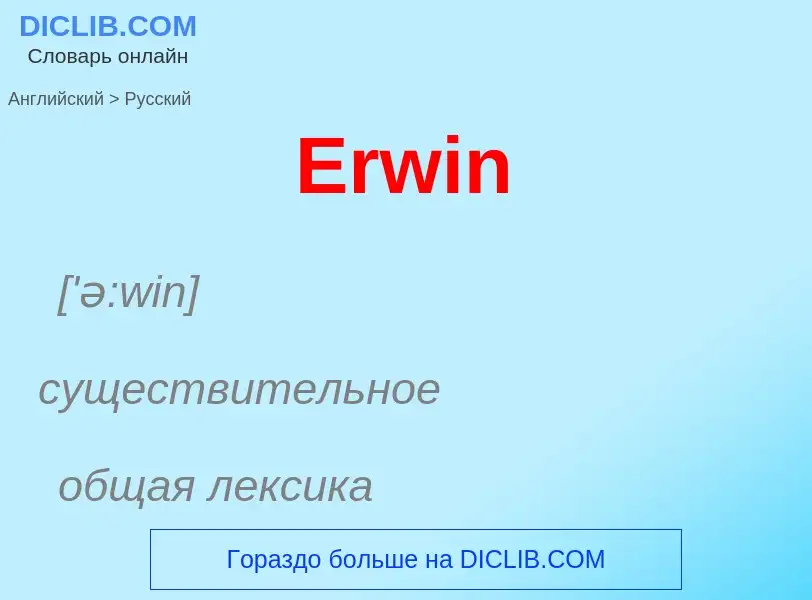 DICLIB.COM
Словарь онлайн

Английский > Русский

Erwin

['ə:win]

существительное

общая лексика

Гораздо больше на DICLIB.COM